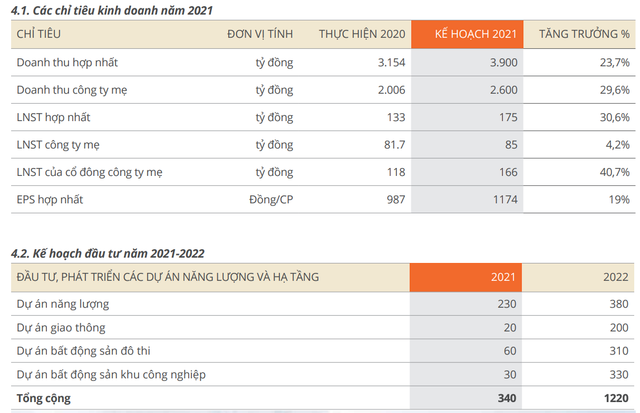 4.1. Các chỉ tiêu kinh doanh năm 2021

| CHỈ TIÊU | ĐƠN VỊ TÍNH | THỰC HIỆN 2020 | KẾ HOẠCH 2021 | TĂNG TRƯỞNG % |
|---|---|---|---|---|
| Doanh thu hợp nhất | tỷ đồng | 3.154 | 3.900 | 23,7% |
| Doanh thu công ty mẹ | tỷ đồng | 2.006 | 2.600 | 29,6% |
| LNST hợp nhất | tỷ đồng | 133 | 175 | 30,6% |
| LNST công ty mẹ | tỷ đồng | 81.7 | 85 | 4,2% |
| LNST của cổ đông công ty mẹ | tỷ đồng | 118 | 166 | 40,7% |
| EPS hợp nhất | Đồng/CP | 987 | 1174 | 19% |

4.2. Kế hoạch đầu tư năm 2021-2022

| ĐẦU TƯ, PHÁT TRIỂN CÁC DỰ ÁN NĂNG LƯỢNG VÀ HẠ TẦNG | 2021 | 2022 |
|---|---|---|
| Dự án năng lượng | 230 | 380 |
| Dự án giao thông | 20 | 200 |
| Dự án bất động sản đô thi | 60 | 310 |
| Dự án bất động sản khu công nghiệp | 30 | 330 |
| Tổng cộng | 340 | 1220 |